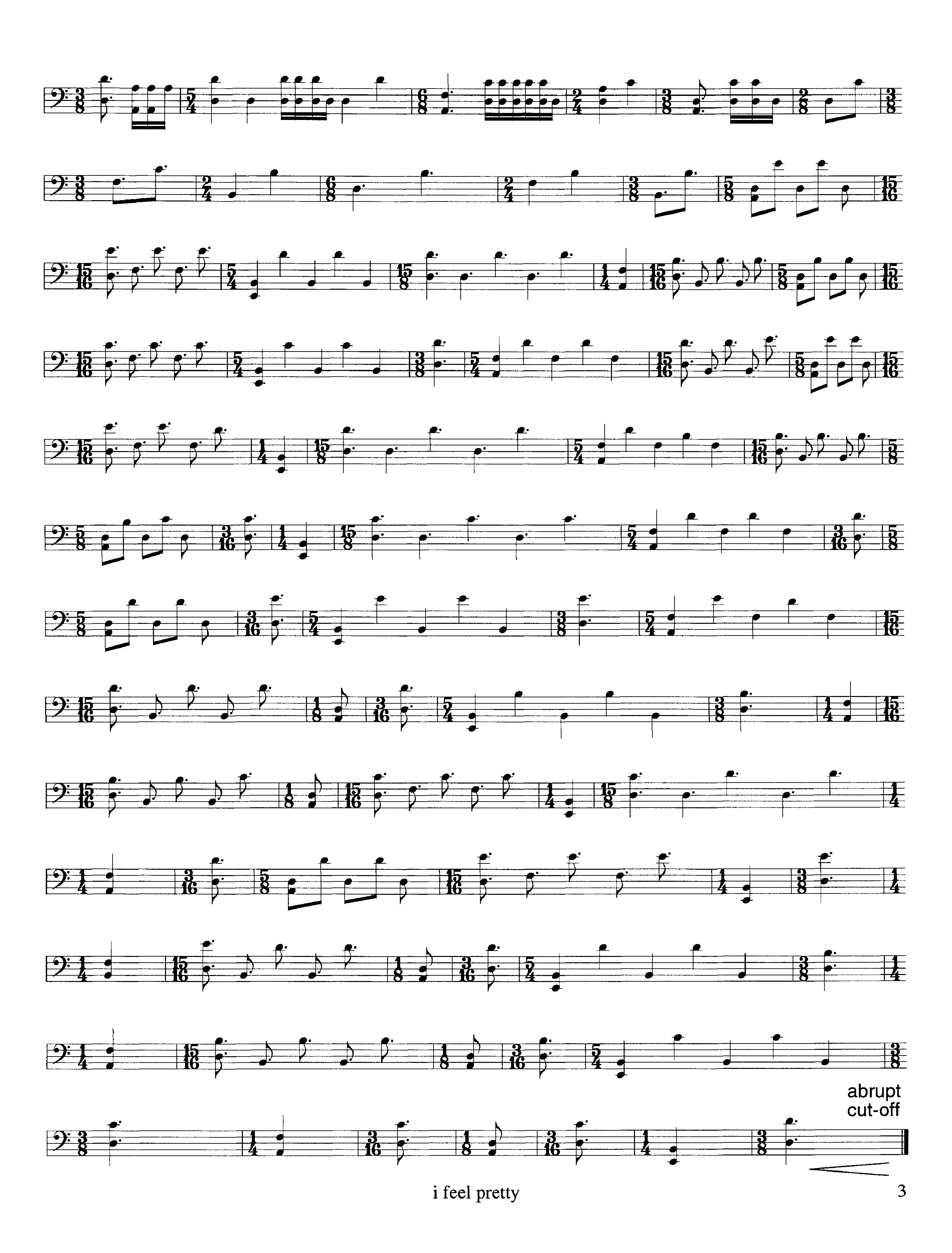 abrupt
cut-off

i feel pretty

3